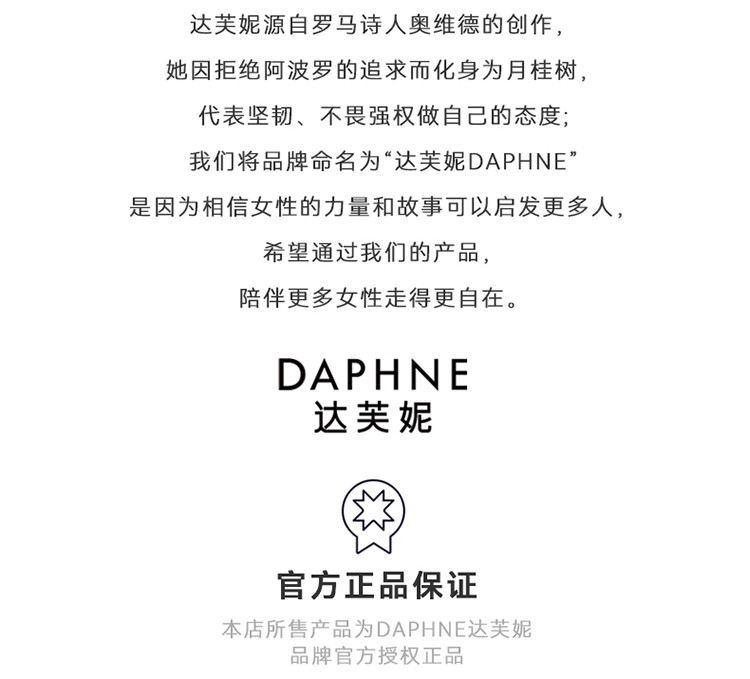 达芙妮源自罗马诗人奥维德的创作，
她因拒绝阿波罗的追求而化身为月桂树，
代表坚韧、不畏强权做自己的态度；
我们将品牌命名为“达芙妮DAPHNE”
是因为相信女性的力量和故事可以启发更多人，
希望通过我们的产品，
陪伴更多女性走得更自在。

DAPHNE
达芙妮

官方正品保证

本店所售产品为DAPHNE达芙妮
品牌官方授权正品